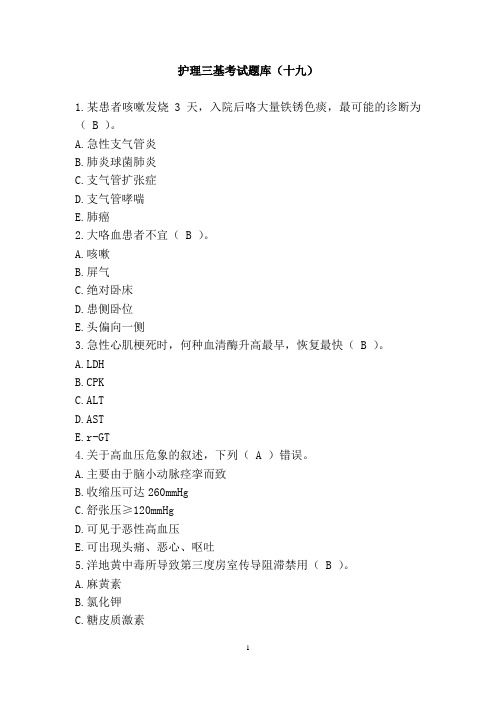 护理三基考试题库（十九）

1.某患者咳嗽发烧 3 天，入院后咯大量铁锈色痰，最可能的诊断为（ B ）。
A.急性支气管炎
B.肺炎球菌肺炎
C.支气管扩张症
D.支气管哮喘
E.肺癌
2.大咯血患者不宜（ B ）。
A.咳嗽
B.屏气
C.绝对卧床
D.患侧卧位
E.头偏向一侧
3.急性心肌梗死时，何种血清酶升高最早，恢复最快（ B ）。
A.LDH
B.CPK
C.ALT
D.AST
E.r-GT
4.关于高血压危象的叙述，下列（ A ）错误。
A.主要由于脑小动脉痉挛而致
B.收缩压可达 260mmHg
C.舒张压≥120mmHg
D.可见于恶性高血压
E.可出现头痛、恶心、呕吐
5.洋地黄中毒所导致第三度房室传导阻滞禁用（ B ）。
A.麻黄素
B.氯化钾
C.糖皮质激素

1